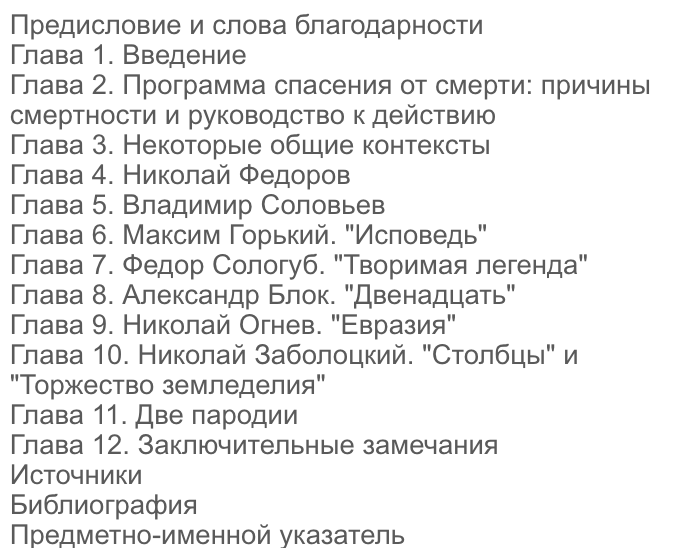 Предисловие и слова благодарности
Глава 1. Введение
Глава 2. Программа спасения от смерти: причины смертности и руководство к действию
Глава 3. Некоторые общие контексты
Глава 4. Николай Федоров
Глава 5. Владимир Соловьев
Глава 6. Максим Горький. "Исповедь"
Глава 7. Федор Сологуб. "Творимая легенда"
Глава 8. Александр Блок. "Двенадцать"
Глава 9. Николай Огнев. "Евразия"
Глава 10. Николай Заболоцкий. "Столбцы" и "Торжество земледелия"
Глава 11. Две пародии
Глава 12. Заключительные замечания
Источники
Библиография
Предметно-именной указатель